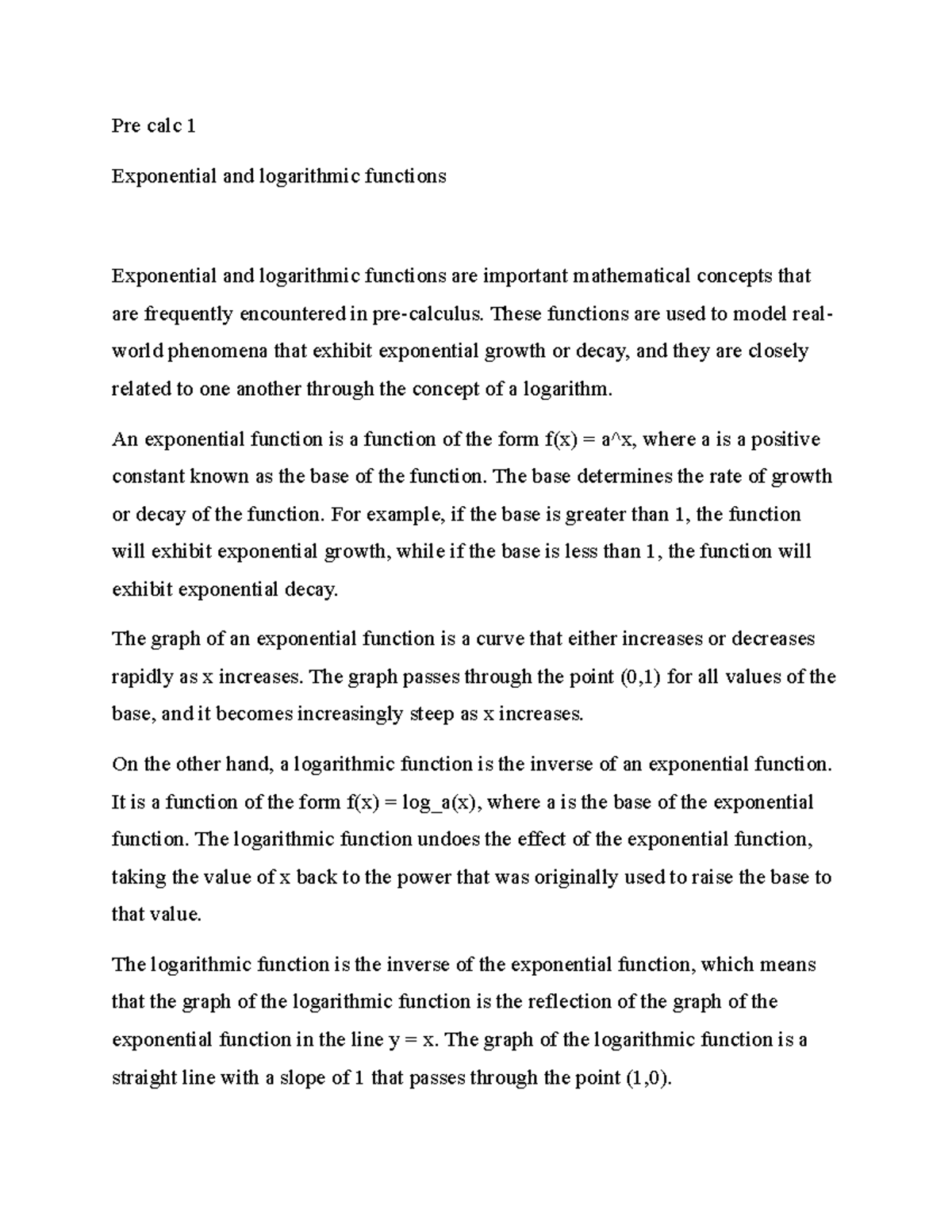 Pre calc 1

Exponential and logarithmic functions

Exponential and logarithmic functions are important mathematical concepts that are frequently encountered in pre-calculus. These functions are used to model real-world phenomena that exhibit exponential growth or decay, and they are closely related to one another through the concept of a logarithm.

An exponential function is a function of the form f(x) = a^x, where a is a positive constant known as the base of the function. The base determines the rate of growth or decay of the function. For example, if the base is greater than 1, the function will exhibit exponential growth, while if the base is less than 1, the function will exhibit exponential decay.

The graph of an exponential function is a curve that either increases or decreases rapidly as x increases. The graph passes through the point (0,1) for all values of the base, and it becomes increasingly steep as x increases.

On the other hand, a logarithmic function is the inverse of an exponential function. It is a function of the form f(x) = log_a(x), where a is the base of the exponential function. The logarithmic function undoes the effect of the exponential function, taking the value of x back to the power that was originally used to raise the base to that value.

The logarithmic function is the inverse of the exponential function, which means that the graph of the logarithmic function is the reflection of the graph of the exponential function in the line y = x. The graph of the logarithmic function is a straight line with a slope of 1 that passes through the point (1,0).